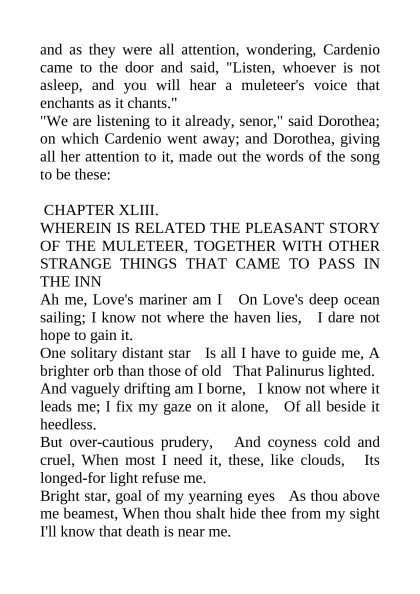 and as they were all attention, wondering, Cardenio came to the door and said, "Listen, whoever is not asleep, and you will hear a muleteer's voice that enchants as it chants."
"We are listening to it already, senor," said Dorothea; on which Cardenio went away; and Dorothea, giving all her attention to it, made out the words of the song to be these:

CHAPTER XLIII.
WHEREIN IS RELATED THE PLEASANT STORY OF THE MULETEER, TOGETHER WITH OTHER STRANGE THINGS THAT CAME TO PASS IN THE INN
Ah me, Love's mariner am I On Love's deep ocean sailing; I know not where the haven lies, I dare not hope to gain it.
One solitary distant star Is all I have to guide me, A brighter orb than those of old That Palinurus lighted.
And vaguely drifting am I borne, I know not where it leads me; I fix my gaze on it alone, Of all beside it heedless.
But over-cautious prudery, And coyness cold and cruel, When most I need it, these, like clouds, Its longed-for light refuse me.
Bright star, goal of my yearning eyes As thou above me beamest, When thou shalt hide thee from my sight I'll know that death is near me.